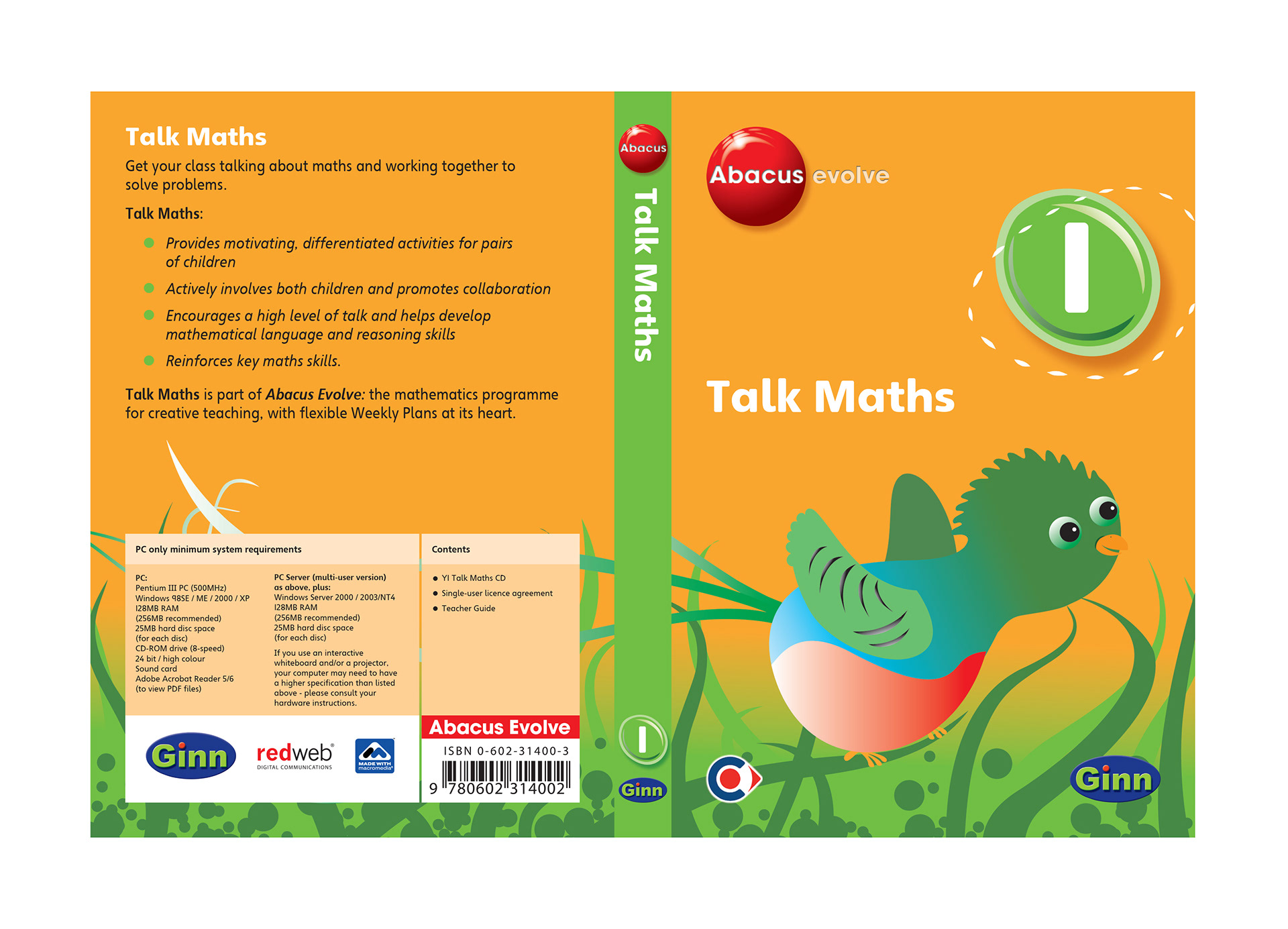 Talk Maths

Get your class talking about maths and working together to solve problems.

Talk Maths:

• Provides motivating, differentiated activities for pairs of children
• Actively involves both children and promotes collaboration
• Encourages a high level of talk and helps develop mathematical language and reasoning skills
• Reinforces key maths skills.

Talk Maths is part of Abacus Evolve: the mathematics programme for creative teaching, with flexible Weekly Plans at its heart.

PC only minimum system requirements

PC:
Pentium III PC (500MHz)
Windows 98SE / ME / 2000 / XP
128MB RAM
(256MB recommended)
25MB hard disc space
(for each disc)
CD-ROM drive (8-speed)
24 bit / high colour
Sound card
Adobe Acrobat Reader 5/6
(to view PDF files)

PC Server (multi-user version)
as above, plus:
Windows Server 2000 / 2003/NT4
128MB RAM
(256MB recommended)
25MB hard disc space
(for each disc)

If you use an interactive whiteboard and/or a projector, your computer may need to have a higher specification than listed above - please consult your hardware instructions.

Contents

• Y1 Talk Maths CD
• Single-user licence agreement
• Teacher Guide

Ginn

redweb
DIGITAL COMMUNICATIONS

MADE WITH macromedia

Abacus Evolve

ISBN 0-602-31400-3

9 780602 314002

Abacus

Talk Maths

1

Ginn

Abacus evolve

1

Talk Maths

Ginn